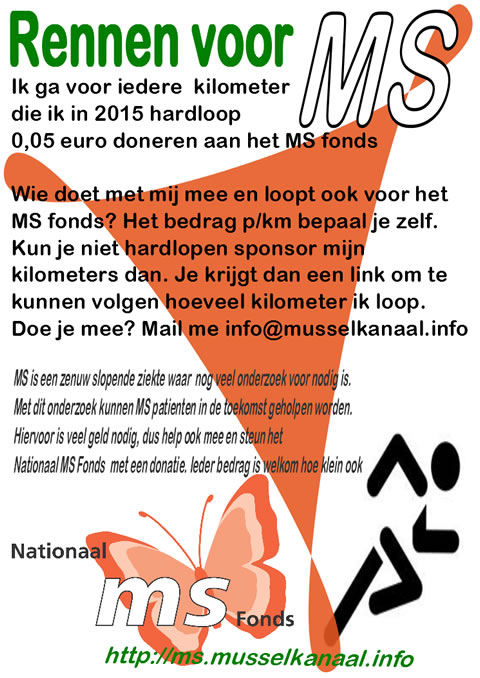 Rennen voor MS

Ik ga voor iedere kilometer die ik in 2015 hardloop 0,05 euro doneren aan het MS fonds

Wie doet met mij mee en loopt ook voor het MS fonds? Het bedrag p/km bepaal je zelf. Kun je niet hardlopen sponsor mijn kilometers dan. Je krijgt dan een link om te kunnen volgen hoeveel kilometer ik loop. Doe je mee? Mail me info@musselkanaal.info

MS is een zenuw slopende ziekte waar nog veel onderzoek voor nodig is. Met dit onderzoek kunnen MS patienten in de toekomst geholpen worden. Hiervoor is veel geld nodig, dus help ook mee en steun het Nationaal MS Fonds met een donatie. Ieder bedrag is welkom hoe klein ook

Nationaal ms Fonds

http://ms.musselkanaal.info